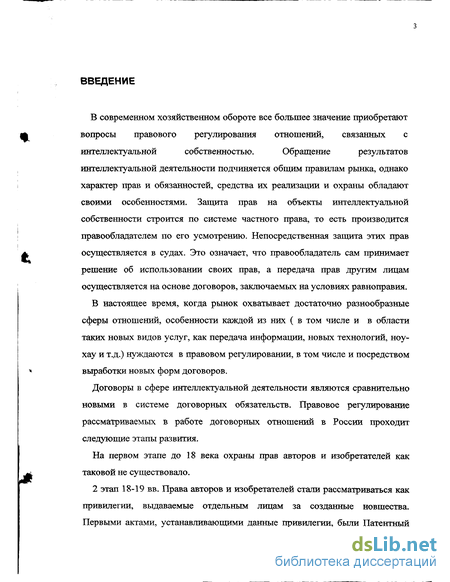 3

ВВЕДЕНИЕ

В современном хозяйственном обороте все большее значение приобретают вопросы правового регулирования отношений, связанных с интеллектуальной собственностью. Обращение результатов интеллектуальной деятельности подчиняется общим правилам рынка, однако характер прав и обязанностей, средства их реализации и охраны обладают своими особенностями. Защита прав на объекты интеллектуальной собственности строится по системе частного права, то есть производится правообладателем по его усмотрению. Непосредственная защита этих прав осуществляется в судах. Это означает, что правообладатель сам принимает решение об использовании своих прав, а передача прав другим лицам осуществляется на основе договоров, заключаемых на условиях равноправия.

В настоящее время, когда рынок охватывает достаточно разнообразные сферы отношений, особенности каждой из них ( в том числе и в области таких новых видов услуг, как передача информации, новых технологий, ноу-хау и т.д.) нуждаются в правовом регулировании, в том числе и посредством выработки новых форм договоров.

Договоры в сфере интеллектуальной деятельности являются сравнительно новыми в системе договорных обязательств. Правовое регулирование рассматриваемых в работе договорных отношений в России проходит следующие этапы развития.

На первом этапе до 18 века охраны прав авторов и изобретателей как таковой не существовало.

2 этап 18-19 вв. Права авторов и изобретателей стали рассматриваться как привилегии, выдаваемые отдельным лицам за созданные новшества. Первыми актами, устанавливающими данные привилегии, были Патентный

dsLib.net
библиотека диссертаций